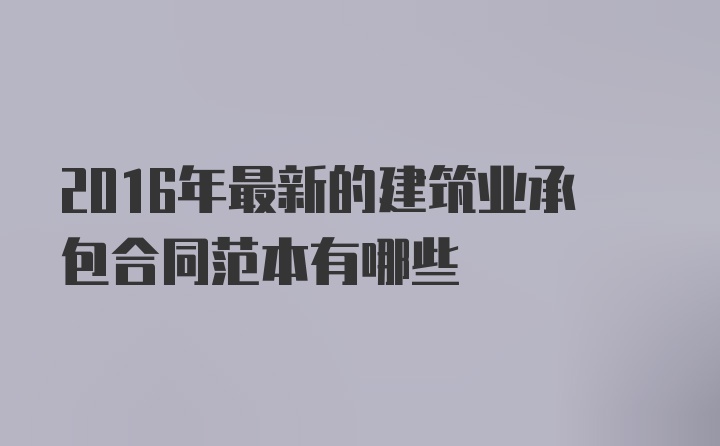 2016年最新的建筑业承包合同范本有哪些